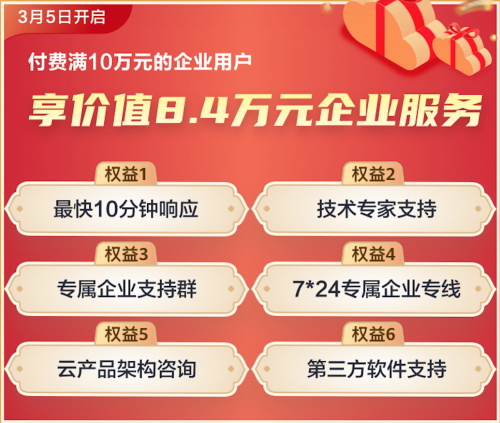 3月5日开启

付费满10万元的企业用户

享价值8.4万元企业服务

权益1
最快10分钟响应

权益2
技术专家支持

权益3
专属企业支持群

权益4
7*24专属企业专线

权益5
云产品架构咨询

权益6
第三方软件支持